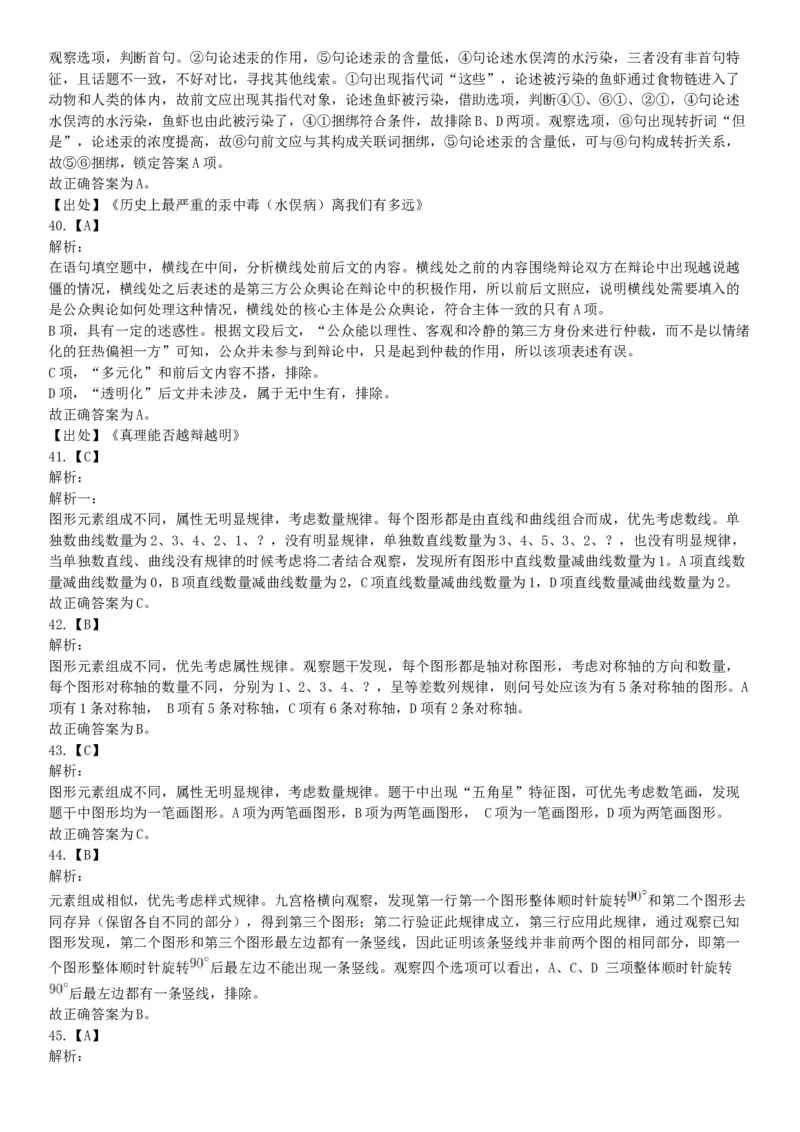 观察选项，判断首句。②句论述汞的作用，⑤句论述汞的含量低，④句论述水俣湾的水污染，三者没有非首句特征，且话题不一致，不好对比，寻找其他线索。①句出现指代词“这些”，论述被污染的鱼虾通过食物链进入了动物和人类的体内，故前文应出现其指代对象，论述鱼虾被污染，借助选项，判断④①、⑥①、②①，④句论述水俣湾的水污染，鱼虾也由此被污染了，④①捆绑符合条件，故排除B、D两项。观察选项，⑥句出现转折词“但是”，论述汞的浓度提高，故⑥句前文应与其构成关联词捆绑，⑤句论述汞的含量低，可与⑥句构成转折关系，故⑤⑥捆绑，锁定答案A项。
故正确答案为A。
【出处】《历史上最严重的汞中毒（水俣病）离我们有多远》
40.【A】
解析：
在语句填空题中，横线在中间，分析横线处前后文的内容。横线处之前的内容围绕辩论双方在辩论中出现越说越僵的情况，横线处之后表述的是第三方公众舆论在辩论中的积极作用，所以前后文照应，说明横线处需要填入的是公众舆论如何处理这种情况，横线处的核心主体是公众舆论，符合主体一致的只有A项。
B项，具有一定的迷惑性。根据文段后文，“公众能以理性、客观和冷静的第三方身份来进行仲裁，而不是以情绪化的狂热偏袒一方”可知，公众并未参与到辩论中，只是起到仲裁的作用，所以该项表述有误。
C项，“多元化”和前后文内容不搭，排除。
D项，“透明化”后文并未涉及，属于无中生有，排除。
故正确答案为A。
【出处】《真理能否越辩越明》
41.【C】
解析：
解析一：
图形元素组成不同，属性无明显规律，考虑数量规律。每个图形都是由直线和曲线组合而成，优先考虑数线。单独数曲线数量为2、3、4、2、1、?，没有明显规律，单独数直线数量为3、4、5、3、2、?，也没有明显规律，当单独数直线、曲线没有规律的时候考虑将二者结合观察，发现所有图形中直线数量减曲线数量为1。A项直线数量减曲线数量为0，B项直线数量减曲线数量为2，C项直线数量减曲线数量为1，D项直线数量减曲线数量为2。
故正确答案为C。
42.【B】
解析：
图形元素组成不同，优先考虑属性规律。观察题干发现，每个图形都是轴对称图形，考虑对称轴的方向和数量，每个图形对称轴的数量不同，分别为1、2、3、4、?，呈等差数列规律，则问号处应该为有5条对称轴的图形。A项有1条对称轴， B项有5条对称轴，C项有6条对称轴，D项有2条对称轴。
故正确答案为B。
43.【C】
解析：
图形元素组成不同，属性无明显规律，考虑数量规律。题干中出现“五角星”特征图，可优先考虑数笔画，发现题干中图形均为一笔画图形。A项为两笔画图形，B项为两笔画图形， C项为一笔画图形，D项为两笔画图形。
故正确答案为C。
44.【B】
解析：
元素组成相似，优先考虑样式规律。九宫格横向观察，发现第一行第一个图形整体顺时针旋转$90^\circ$和第二个图形去同存异（保留各自不同的部分），得到第三个图形；第二行验证此规律成立，第三行应用此规律，通过观察已知图形发现，第二个图形和第三个图形最左边都有一条竖线，因此证明该条竖线并非前两个图的相同部分，即第一个图形整体顺时针旋转$90^\circ$后最左边不能出现一条竖线。观察四个选项可以看出，A、C、D 三项整体顺时针旋转$90^\circ$后最左边都有一条竖线，排除。
故正确答案为B。
45.【A】
解析：